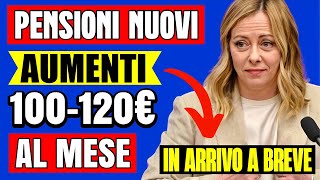 PENSIONI NUOVI
AUMENTI
100-120€
AL MESE
IN ARRIVO A BREVE